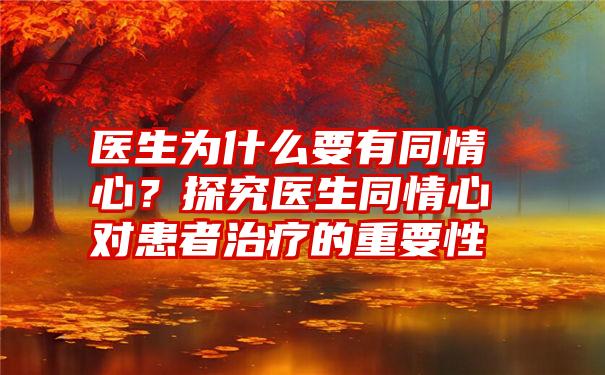 医生为什么要有同情心？探究医生同情心对患者治疗的重要性